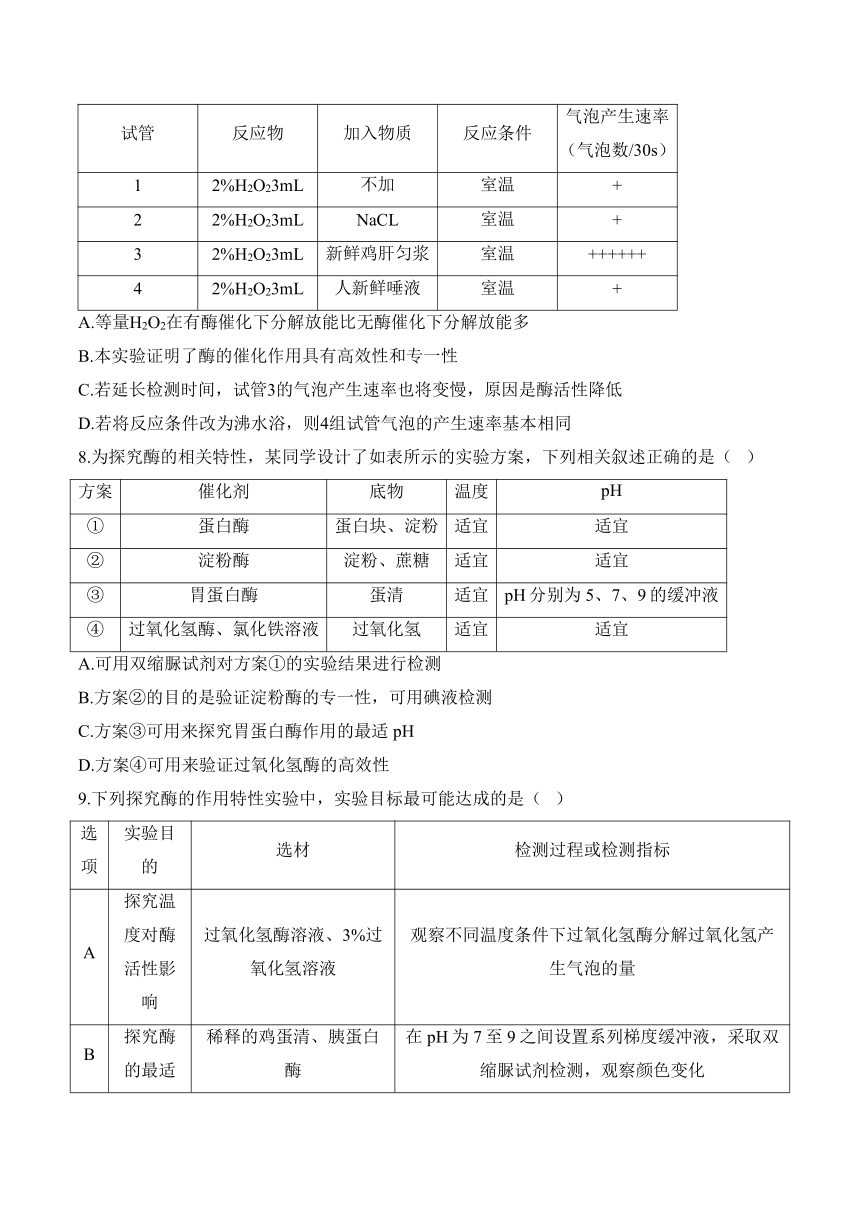 | 试管 | 反应物 | 加入物质 | 反应条件 | 气泡产生速率（气泡数/30s） |
|---|---|---|---|---|
| 1 | 2%$H_2O_2$3mL | 不加 | 室温 | + |
| 2 | 2%$H_2O_2$3mL | NaCL | 室温 | + |
| 3 | 2%$H_2O_2$3mL | 新鲜鸡肝匀浆 | 室温 | ++++++ |
| 4 | 2%$H_2O_2$3mL | 人新鲜唾液 | 室温 | + |

A.等量$H_2O_2$在有酶催化下分解放能比无酶催化下分解放能多

B.本实验证明了酶的催化作用具有高效性和专一性

C.若延长检测时间，试管3的气泡产生速率也将变慢，原因是酶活性降低

D.若将反应条件改为沸水浴，则4组试管气泡的产生速率基本相同

8.为探究酶的相关特性，某同学设计了如表所示的实验方案，下列相关叙述正确的是（　）

| 方案 | 催化剂 | 底物 | 温度 | pH |
|---|---|---|---|---|
| ① | 蛋白酶 | 蛋白块、淀粉 | 适宜 | 适宜 |
| ② | 淀粉酶 | 淀粉、蔗糖 | 适宜 | 适宜 |
| ③ | 胃蛋白酶 | 蛋清 | 适宜 | pH 分别为 5、7、9 的缓冲液 |
| ④ | 过氧化氢酶、氯化铁溶液 | 过氧化氢 | 适宜 | 适宜 |

A.可用双缩脲试剂对方案①的实验结果进行检测

B.方案②的目的是验证淀粉酶的专一性，可用碘液检测

C.方案③可用来探究胃蛋白酶作用的最适 pH

D.方案④可用来验证过氧化氢酶的高效性

9.下列探究酶的作用特性实验中，实验目标最可能达成的是（　）

| 选项 | 实验目的 | 选材 | 检测过程或检测指标 |
|---|---|---|---|
| A | 探究温度对酶活性影响 | 过氧化氢酶溶液、3%过氧化氢溶液 | 观察不同温度条件下过氧化氢酶分解过氧化氢产生气泡的量 |
| B | 探究酶的最适 | 稀释的鸡蛋清、胰蛋白酶 | 在 pH 为 7 至 9 之间设置系列梯度缓冲液，采取双缩脲试剂检测，观察颜色变化 |